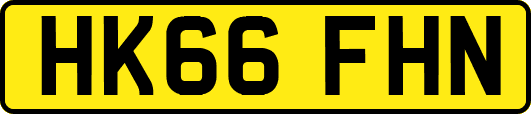 HK66 FHN